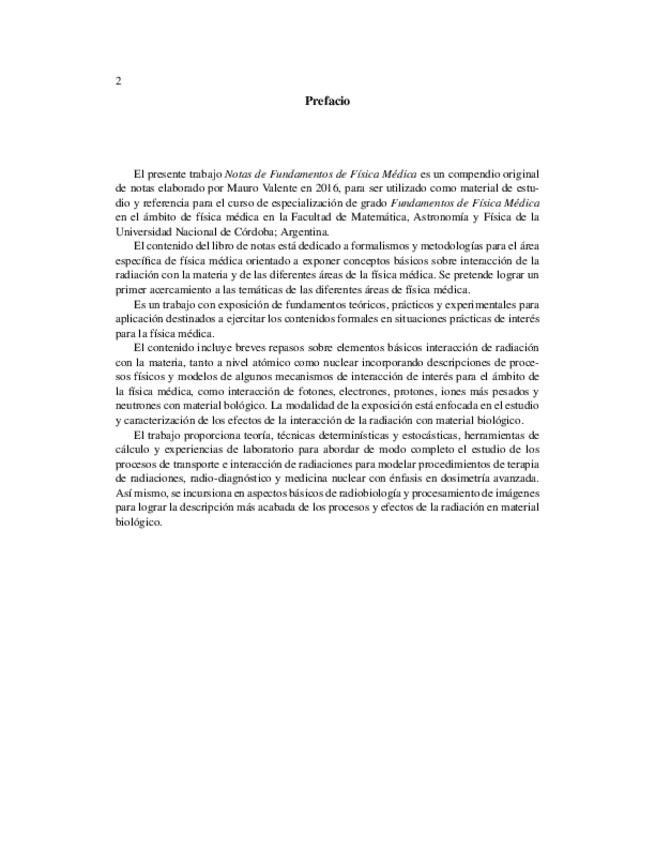 2

Prefacio

El presente trabajo Notas de Fundamentos de Física Médica es un compendio original de notas elaborado por Mauro Valente en 2016, para ser utilizado como material de estudio y referencia para el curso de especialización de grado Fundamentos de Física Médica en el ámbito de física médica en la Facultad de Matemática, Astronomía y Física de la Universidad Nacional de Córdoba; Argentina.

El contenido del libro de notas está dedicado a formalismos y metodologías para el área específica de física médica orientado a exponer conceptos básicos sobre interacción de la radiación con la materia y de las diferentes áreas de la física médica. Se pretende lograr un primer acercamiento a las temáticas de las diferentes áreas de física médica.

Es un trabajo con exposición de fundamentos teóricos, prácticos y experimentales para aplicación destinados a ejercitar los contenidos formales en situaciones prácticas de interés para la física médica.

El contenido incluye breves repasos sobre elementos básicos interacción de radiación con la materia, tanto a nivel atómico como nuclear incorporando descripciones de procesos físicos y modelos de algunos mecanismos de interacción de interés para el ámbito de la física médica, como interacción de fotones, electrones, protones, iones más pesados y neutrones con material bológico. La modalidad de la exposición está enfocada en el estudio y caracterización de los efectos de la interacción de la radiación con material biológico.

El trabajo proporciona teoría, técnicas determinísticas y estocásticas, herramientas de cálculo y experiencias de laboratorio para abordar de modo completo el estudio de los procesos de transporte e interacción de radiaciones para modelar procedimientos de terapia de radiaciones, radio-diagnóstico y medicina nuclear con énfasis en dosimetría avanzada. Así mismo, se incursiona en aspectos básicos de radiobiología y procesamiento de imágenes para lograr la descripción más acabada de los procesos y efectos de la radiación en material biológico.